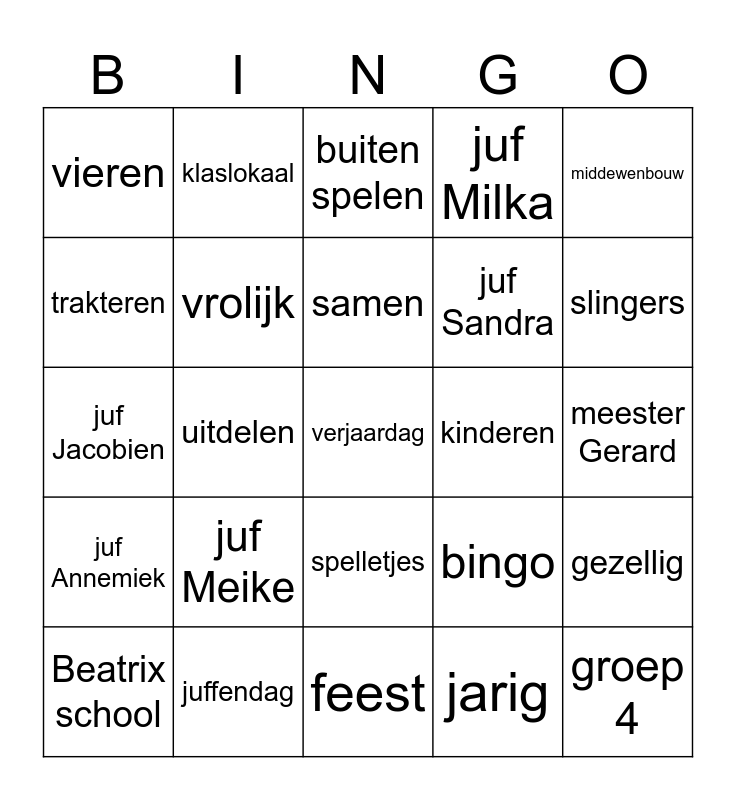 | B | I | N | G | O |
|---|---|---|---|---|
| vieren | klaslokaal | buiten spelen | juf Milka | middewenbouw |
| trakteren | vrolijk | samen | juf Sandra | slingers |
| juf Jacobien | uitdelen | verjaardag | kinderen | meester Gerard |
| juf Annemiek | juf Meike | spelletjes | bingo | gezellig |
| Beatrix school | juffendag | feest | jarig | groep 4 |